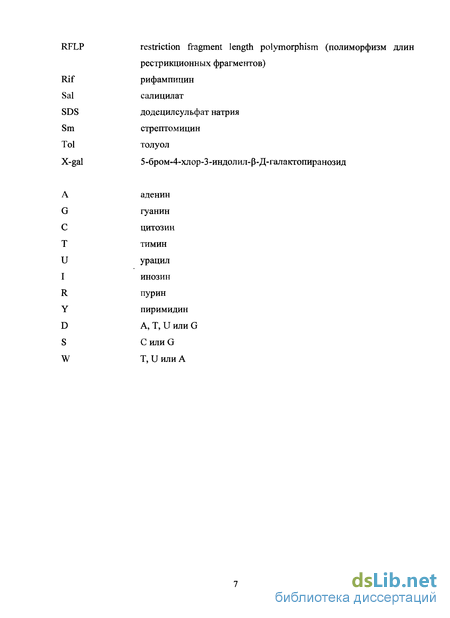 RFLP restriction fragment length polymorphism (полиморфизм длин рестрикционных фрагментов)
Rif рифампицин
Sal салицилат
SDS додецилсульфат натрия
Sm стрептомицин
Tol толуол
X-gal 5-бром-4-хлор-3-индолил-β-Д-галактопиранозид

A аденин
G гуанин
C цитозин
T тимин
U урацил
I инозин
R пурин
Y пиримидин
D A, T, U или G
S C или G
W T, U или A

7

dsLib.net
библиотека диссертаций